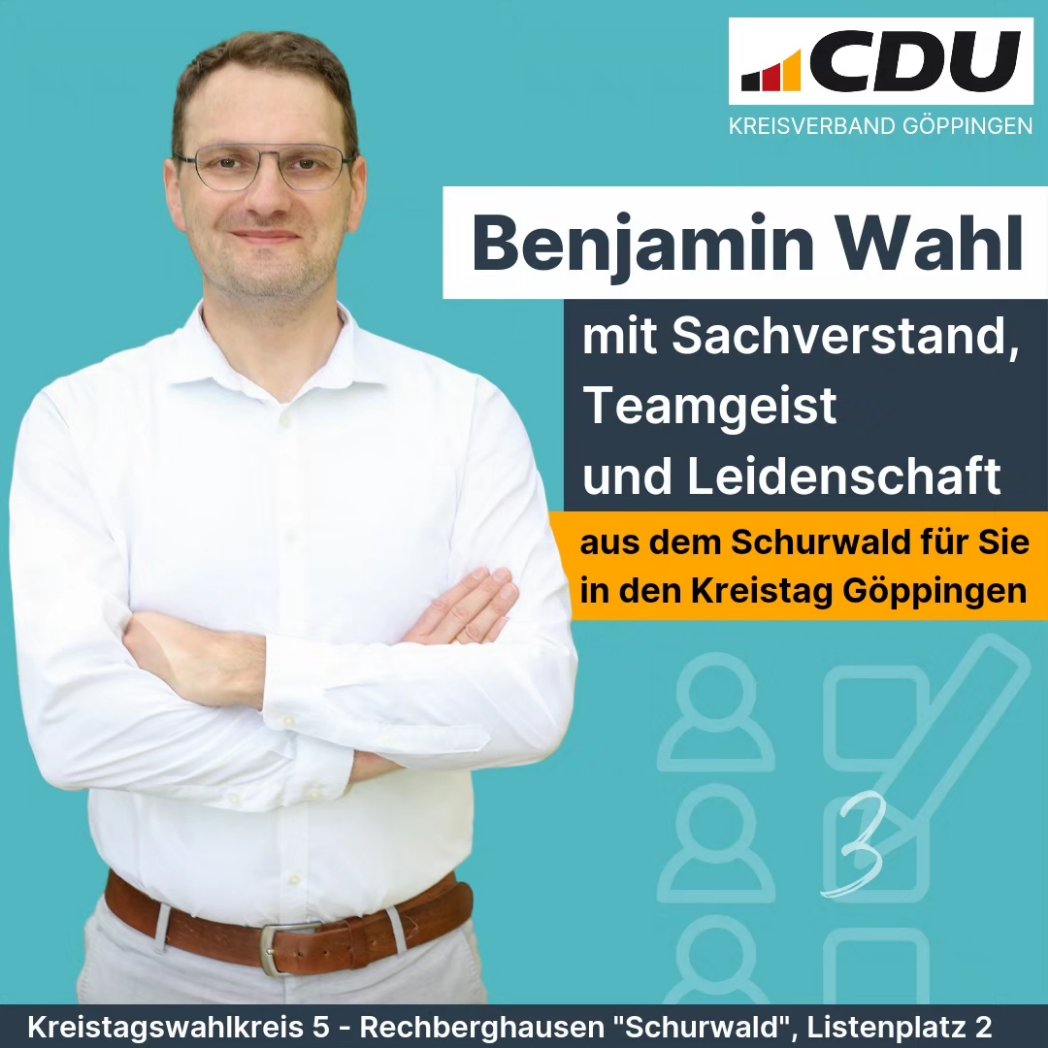 CDU
KREISVERBAND GÖPPINGEN

Benjamin Wahl

mit Sachverstand, Teamgeist und Leidenschaft

aus dem Schurwald für Sie in den Kreistag Göppingen

3

Kreistagswahlkreis 5 - Rechberghausen "Schurwald", Listenplatz 2